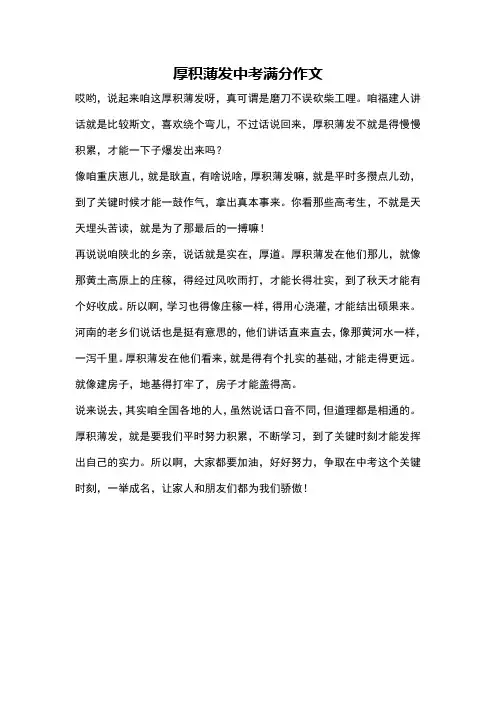 厚积薄发中考满分作文

哎哟，说起来咱这厚积薄发呀，真可谓是磨刀不误砍柴工哩。咱福建人讲话就是比较斯文，喜欢绕个弯儿，不过话说回来，厚积薄发不就是得慢慢积累，才能一下子爆发出来吗？

像咱重庆崽儿，就是耿直，有啥说啥，厚积薄发嘛，就是平时多攒点儿劲，到了关键时候才能一鼓作气，拿出真本事来。你看那些高考生，不就是天天埋头苦读，就是为了那最后的一搏嘛！

再说说咱陕北的乡亲，说话就是实在，厚道。厚积薄发在他们那儿，就像那黄土高原上的庄稼，得经过风吹雨打，才能长得壮实，到了秋天才能有个好收成。所以啊，学习也得像庄稼一样，得用心浇灌，才能结出硕果来。

河南的老乡们说话也是挺有意思的，他们讲话直来直去，像那黄河水一样，一泻千里。厚积薄发在他们看来，就是得有个扎实的基础，才能走得更远。就像建房子，地基得打牢了，房子才能盖得高。

说来说去，其实咱全国各地的人，虽然说话口音不同，但道理都是相通的。厚积薄发，就是要我们平时努力积累，不断学习，到了关键时刻才能发挥出自己的实力。所以啊，大家都要加油，好好努力，争取在中考这个关键时刻，一举成名，让家人和朋友们都为我们骄傲！